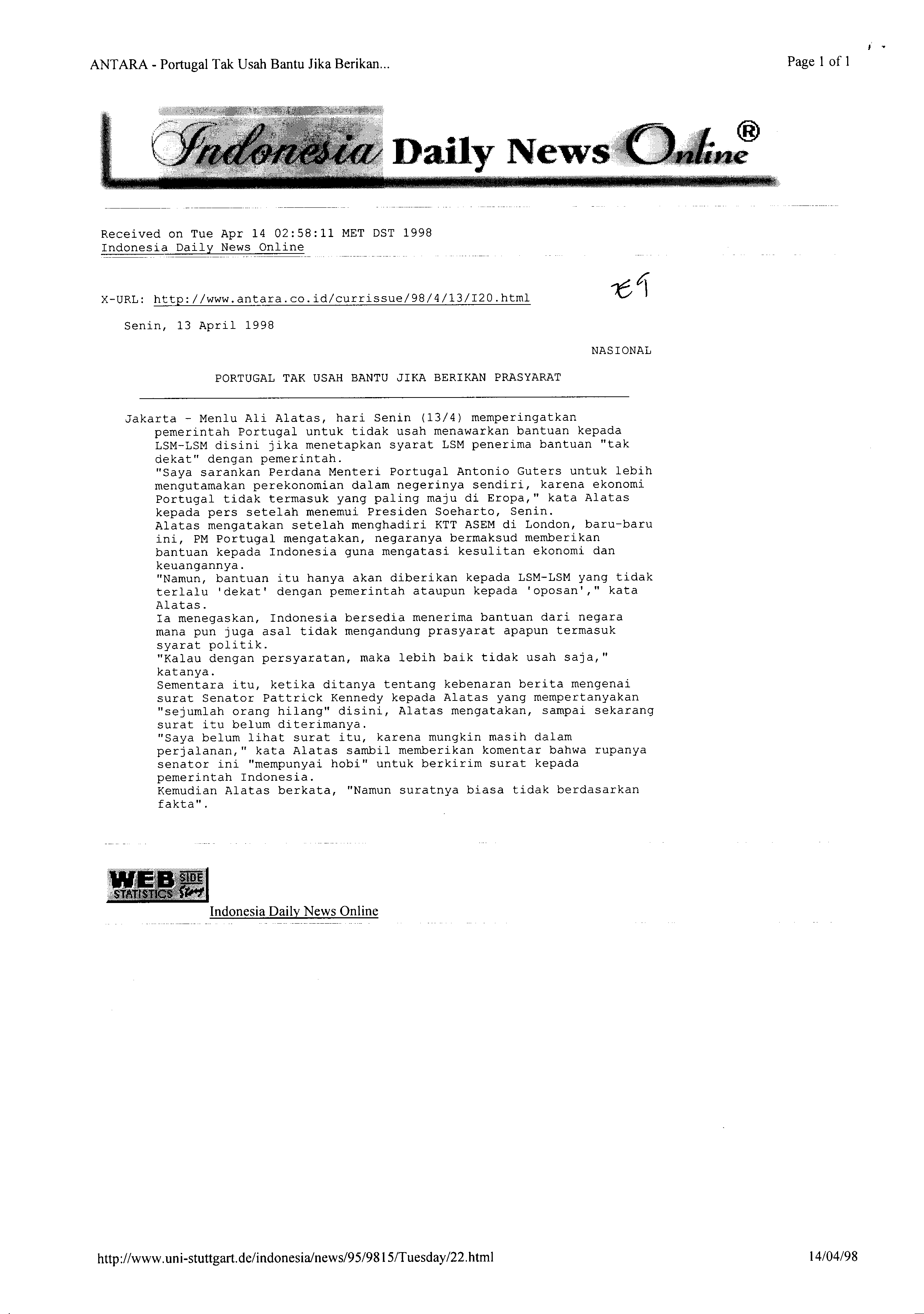 ANTARA - Portugal Tak Usah Bantu Jika Berikan...

Page 1 of 1

Indonesia Daily News Online®

Received on Tue Apr 14 02:58:11 MET DST 1998
Indonesia Daily News Online

X-URL: http://www.antara.co.id/currissue/98/4/13/I20.html

E9

Senin, 13 April 1998

NASIONAL

PORTUGAL TAK USAH BANTU JIKA BERIKAN PRASYARAT

Jakarta - Menlu Ali Alatas, hari Senin (13/4) memperingatkan pemerintah Portugal untuk tidak usah menawarkan bantuan kepada LSM-LSM disini jika menetapkan syarat LSM penerima bantuan "tak dekat" dengan pemerintah.
"Saya sarankan Perdana Menteri Portugal Antonio Guters untuk lebih mengutamakan perekonomian dalam negerinya sendiri, karena ekonomi Portugal tidak termasuk yang paling maju di Eropa," kata Alatas kepada pers setelah menemui Presiden Soeharto, Senin.
Alatas mengatakan setelah menghadiri KTT ASEM di London, baru-baru ini, PM Portugal mengatakan, negaranya bermaksud memberikan bantuan kepada Indonesia guna mengatasi kesulitan ekonomi dan keuangannya.
"Namun, bantuan itu hanya akan diberikan kepada LSM-LSM yang tidak terlalu 'dekat' dengan pemerintah ataupun kepada 'oposan'," kata Alatas.
Ia menegaskan, Indonesia bersedia menerima bantuan dari negara mana pun juga asal tidak mengandung prasyarat apapun termasuk syarat politik.
"Kalau dengan persyaratan, maka lebih baik tidak usah saja," katanya.
Sementara itu, ketika ditanya tentang kebenaran berita mengenai surat Senator Pattrick Kennedy kepada Alatas yang mempertanyakan "sejumlah orang hilang" disini, Alatas mengatakan, sampai sekarang surat itu belum diterimanya.
"Saya belum lihat surat itu, karena mungkin masih dalam perjalanan," kata Alatas sambil memberikan komentar bahwa rupanya senator ini "mempunyai hobi" untuk berkirim surat kepada pemerintah Indonesia.
Kemudian Alatas berkata, "Namun suratnya biasa tidak berdasarkan fakta".

WEB SIDE STATISTICS Story

Indonesia Daily News Online

http://www.uni-stuttgart.de/indonesia/news/95/9815/Tuesday/22.html

14/04/98